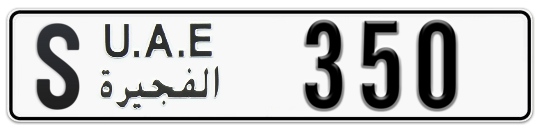 S U.A.E
الفجيرة
350